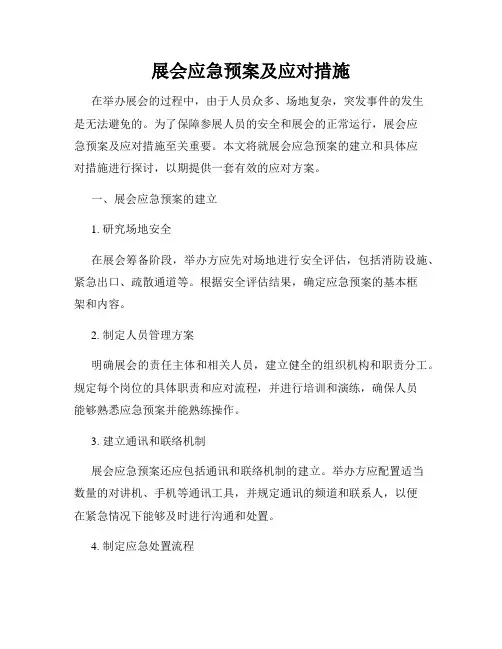 展会应急预案及应对措施

在举办展会的过程中，由于人员众多、场地复杂，突发事件的发生是无法避免的。为了保障参展人员的安全和展会的正常运行，展会应急预案及应对措施至关重要。本文将就展会应急预案的建立和具体应对措施进行探讨，以期提供一套有效的应对方案。

一、展会应急预案的建立

1. 研究场地安全

在展会筹备阶段，举办方应先对场地进行安全评估，包括消防设施、紧急出口、疏散通道等。根据安全评估结果，确定应急预案的基本框架和内容。

2. 制定人员管理方案

明确展会的责任主体和相关人员，建立健全的组织机构和职责分工。规定每个岗位的具体职责和应对流程，并进行培训和演练，确保人员能够熟悉应急预案并能熟练操作。

3. 建立通讯和联络机制

展会应急预案还应包括通讯和联络机制的建立。举办方应配置适当数量的对讲机、手机等通讯工具，并规定通讯的频道和联系人，以便在紧急情况下能够及时进行沟通和处置。

4. 制定应急处置流程